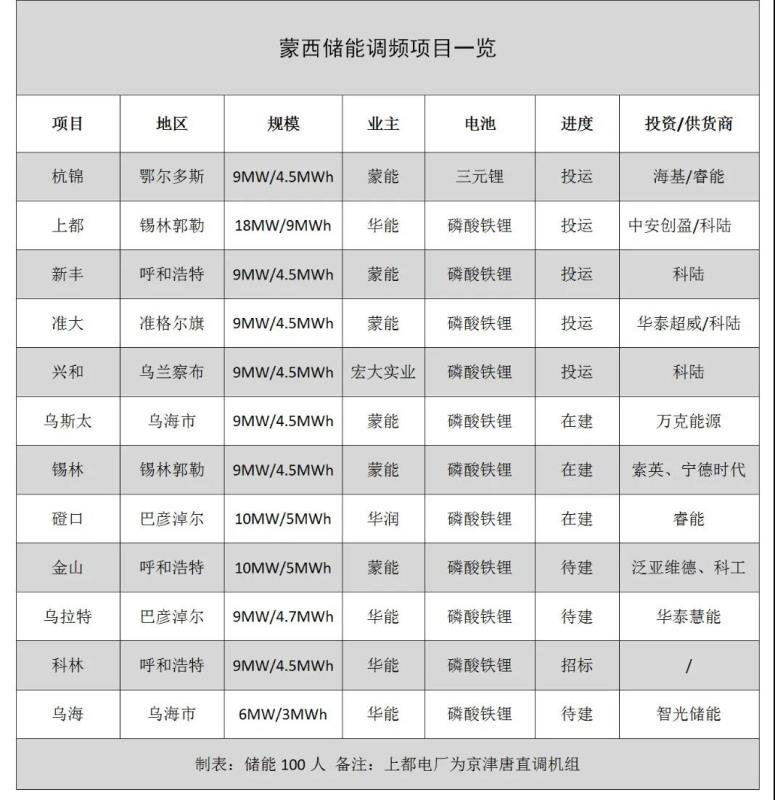 蒙西储能调频项目一览

| 项目 | 地区 | 规模 | 业主 | 电池 | 进度 | 投资/供货商 |
|---|---|---|---|---|---|---|
| 杭锦 | 鄂尔多斯 | 9MW/4.5MWh | 蒙能 | 三元锂 | 投运 | 海基/睿能 |
| 上都 | 锡林郭勒 | 18MW/9MWh | 华能 | 磷酸铁锂 | 投运 | 中安创盈/科陆 |
| 新丰 | 呼和浩特 | 9MW/4.5MWh | 蒙能 | 磷酸铁锂 | 投运 | 科陆 |
| 准大 | 准格尔旗 | 9MW/4.5MWh | 蒙能 | 磷酸铁锂 | 投运 | 华泰超威/科陆 |
| 兴和 | 乌兰察布 | 9MW/4.5MWh | 宏大实业 | 磷酸铁锂 | 投运 | 科陆 |
| 乌斯太 | 乌海市 | 9MW/4.5MWh | 蒙能 | 磷酸铁锂 | 在建 | 万克能源 |
| 锡林 | 锡林郭勒 | 9MW/4.5MWh | 蒙能 | 磷酸铁锂 | 在建 | 索英、宁德时代 |
| 磴口 | 巴彦淖尔 | 10MW/5MWh | 华润 | 磷酸铁锂 | 在建 | 睿能 |
| 金山 | 呼和浩特 | 10MW/5MWh | 蒙能 | 磷酸铁锂 | 待建 | 泛亚维德、科工 |
| 乌拉特 | 巴彦淖尔 | 9MW/4.7MWh | 华能 | 磷酸铁锂 | 待建 | 华泰慧能 |
| 科林 | 呼和浩特 | 9MW/4.5MWh | 华能 | 磷酸铁锂 | 招标 | / |
| 乌海 | 乌海市 | 6MW/3MWh | 华能 | 磷酸铁锂 | 待建 | 智光储能 |

制表：储能 100 人 备注：上都电厂为京津唐直调机组